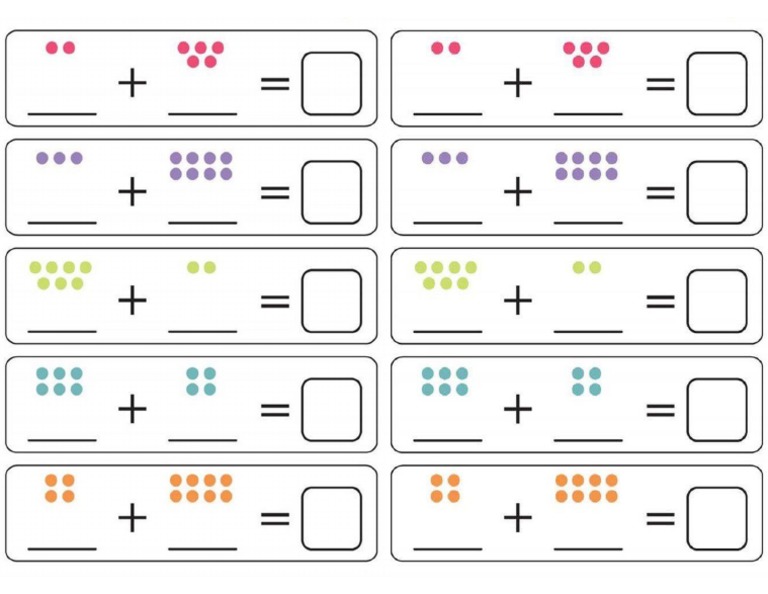 ____ + ____ = ☐

____ + ____ = ☐

____ + ____ = ☐

____ + ____ = ☐

____ + ____ = ☐

____ + ____ = ☐

____ + ____ = ☐

____ + ____ = ☐

____ + ____ = ☐

____ + ____ = ☐